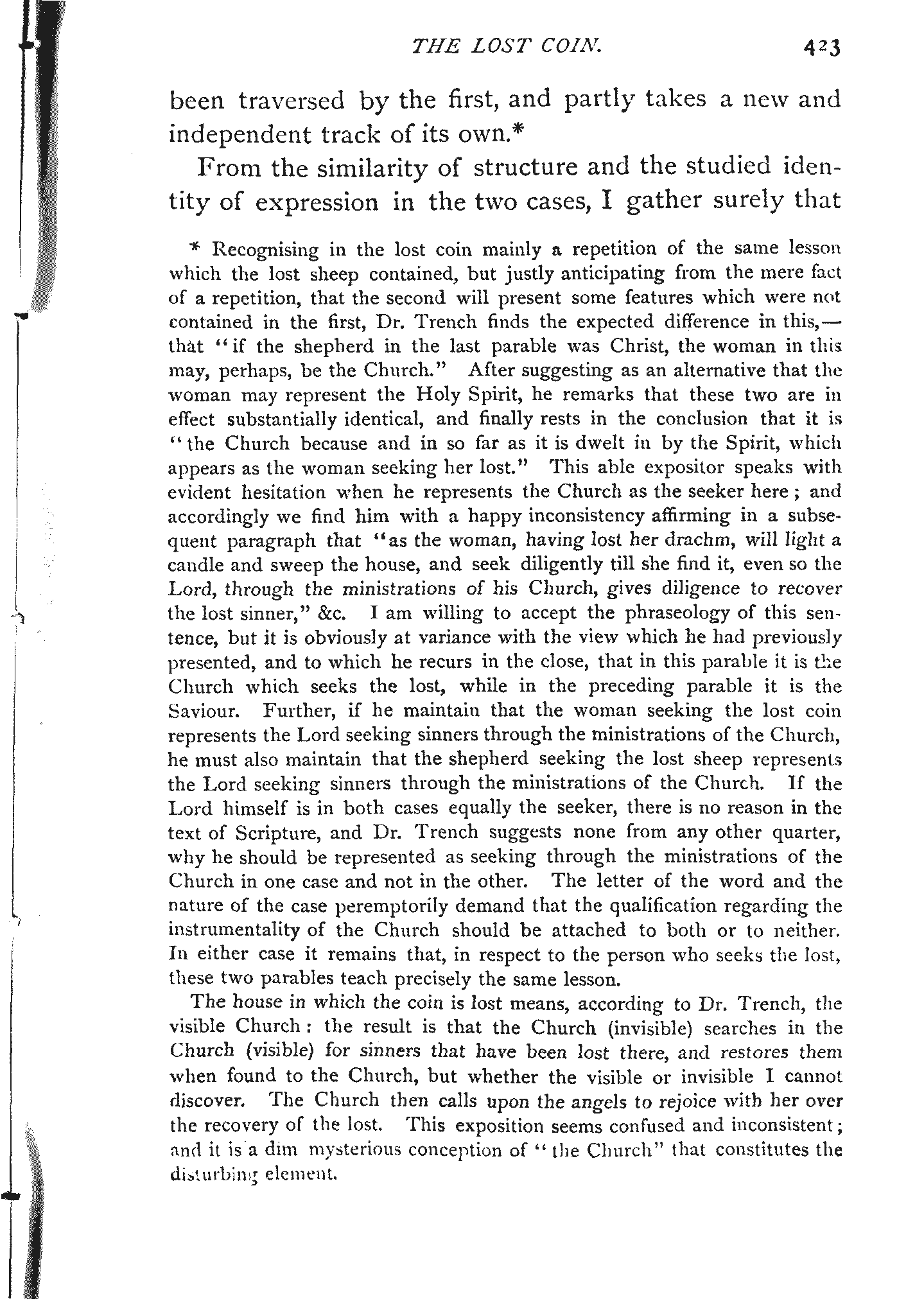 THE LOST COIN. 423

been traversed by the first, and partly takes a new and independent track of its own.*

From the similarity of structure and the studied identity of expression in the two cases, I gather surely that

* Recognising in the lost coin mainly a repetition of the same lesson which the lost sheep contained, but justly anticipating from the mere fact of a repetition, that the second will present some features which were not contained in the first, Dr. Trench finds the expected difference in this,—that "if the shepherd in the last parable was Christ, the woman in this may, perhaps, be the Church." After suggesting as an alternative that the woman may represent the Holy Spirit, he remarks that these two are in effect substantially identical, and finally rests in the conclusion that it is "the Church because and in so far as it is dwelt in by the Spirit, which appears as the woman seeking her lost." This able expositor speaks with evident hesitation when he represents the Church as the seeker here; and accordingly we find him with a happy inconsistency affirming in a subsequent paragraph that "as the woman, having lost her drachm, will light a candle and sweep the house, and seek diligently till she find it, even so the Lord, through the ministrations of his Church, gives diligence to recover the lost sinner," &c. I am willing to accept the phraseology of this sentence, but it is obviously at variance with the view which he had previously presented, and to which he recurs in the close, that in this parable it is the Church which seeks the lost, while in the preceding parable it is the Saviour. Further, if he maintain that the woman seeking the lost coin represents the Lord seeking sinners through the ministrations of the Church, he must also maintain that the shepherd seeking the lost sheep represents the Lord seeking sinners through the ministrations of the Church. If the Lord himself is in both cases equally the seeker, there is no reason in the text of Scripture, and Dr. Trench suggests none from any other quarter, why he should be represented as seeking through the ministrations of the Church in one case and not in the other. The letter of the word and the nature of the case peremptorily demand that the qualification regarding the instrumentality of the Church should be attached to both or to neither. In either case it remains that, in respect to the person who seeks the lost, these two parables teach precisely the same lesson.

The house in which the coin is lost means, according to Dr. Trench, the visible Church: the result is that the Church (invisible) searches in the Church (visible) for sinners that have been lost there, and restores them when found to the Church, but whether the visible or invisible I cannot discover. The Church then calls upon the angels to rejoice with her over the recovery of the lost. This exposition seems confused and inconsistent; and it is a dim mysterious conception of "the Church" that constitutes the disturbing element.